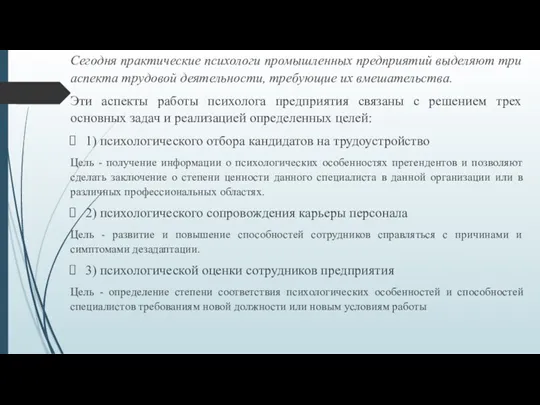 Сегодня практические психологи промышленных предприятий выделяют три аспекта трудовой деятельности, требующие их вмешательства.

Эти аспекты работы психолога предприятия связаны с решением трех основных задач и реализацией определенных целей:

1) психологического отбора кандидатов на трудоустройство

Цель - получение информации о психологических особенностях претендентов и позволяют сделать заключение о степени ценности данного специалиста в данной организации или в различных профессиональных областях.

2) психологического сопровождения карьеры персонала

Цель - развитие и повышение способностей сотрудников справляться с причинами и симптомами дезадаптации.

3) психологической оценки сотрудников предприятия

Цель - определение степени соответствия психологических особенностей и способностей специалистов требованиям новой должности или новым условиям работы